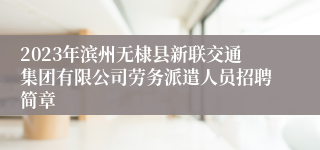 2023年滨州无棣县新联交通集团有限公司劳务派遣人员招聘简章